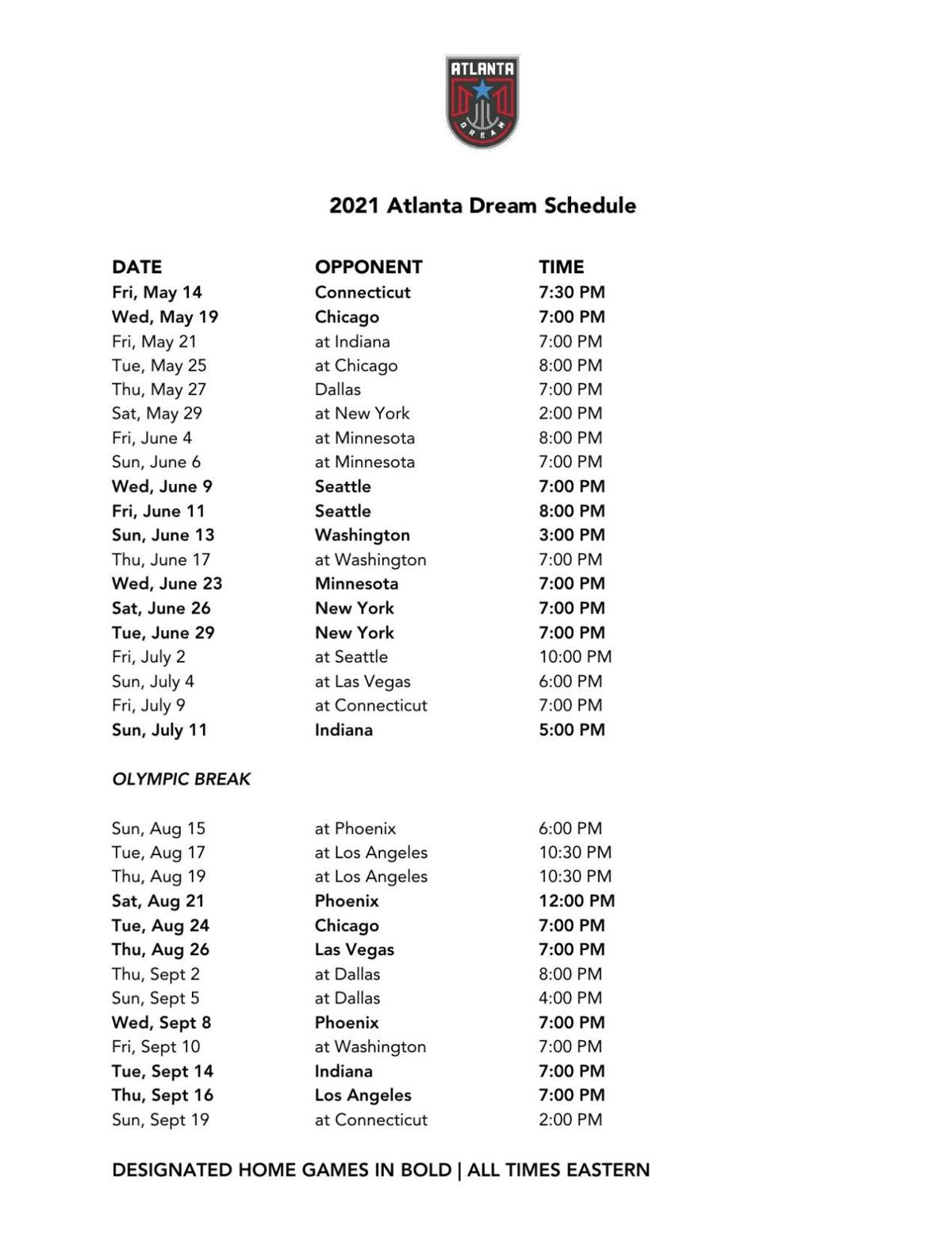 ATLANTA
DREAM

2021 Atlanta Dream Schedule

| DATE | OPPONENT | TIME |
|---|---|---|
| Fri, May 14 | Connecticut | 7:30 PM |
| Wed, May 19 | Chicago | 7:00 PM |
| Fri, May 21 | at Indiana | 7:00 PM |
| Tue, May 25 | at Chicago | 8:00 PM |
| Thu, May 27 | Dallas | 7:00 PM |
| Sat, May 29 | at New York | 2:00 PM |
| Fri, June 4 | at Minnesota | 8:00 PM |
| Sun, June 6 | at Minnesota | 7:00 PM |
| Wed, June 9 | Seattle | 7:00 PM |
| Fri, June 11 | Seattle | 8:00 PM |
| Sun, June 13 | Washington | 3:00 PM |
| Thu, June 17 | at Washington | 7:00 PM |
| Wed, June 23 | Minnesota | 7:00 PM |
| Sat, June 26 | New York | 7:00 PM |
| Tue, June 29 | New York | 7:00 PM |
| Fri, July 2 | at Seattle | 10:00 PM |
| Sun, July 4 | at Las Vegas | 6:00 PM |
| Fri, July 9 | at Connecticut | 7:00 PM |
| Sun, July 11 | Indiana | 5:00 PM |

OLYMPIC BREAK

| | | |
|---|---|---|
| Sun, Aug 15 | at Phoenix | 6:00 PM |
| Tue, Aug 17 | at Los Angeles | 10:30 PM |
| Thu, Aug 19 | at Los Angeles | 10:30 PM |
| Sat, Aug 21 | Phoenix | 12:00 PM |
| Tue, Aug 24 | Chicago | 7:00 PM |
| Thu, Aug 26 | Las Vegas | 7:00 PM |
| Thu, Sept 2 | at Dallas | 8:00 PM |
| Sun, Sept 5 | at Dallas | 4:00 PM |
| Wed, Sept 8 | Phoenix | 7:00 PM |
| Fri, Sept 10 | at Washington | 7:00 PM |
| Tue, Sept 14 | Indiana | 7:00 PM |
| Thu, Sept 16 | Los Angeles | 7:00 PM |
| Sun, Sept 19 | at Connecticut | 2:00 PM |

DESIGNATED HOME GAMES IN BOLD | ALL TIMES EASTERN